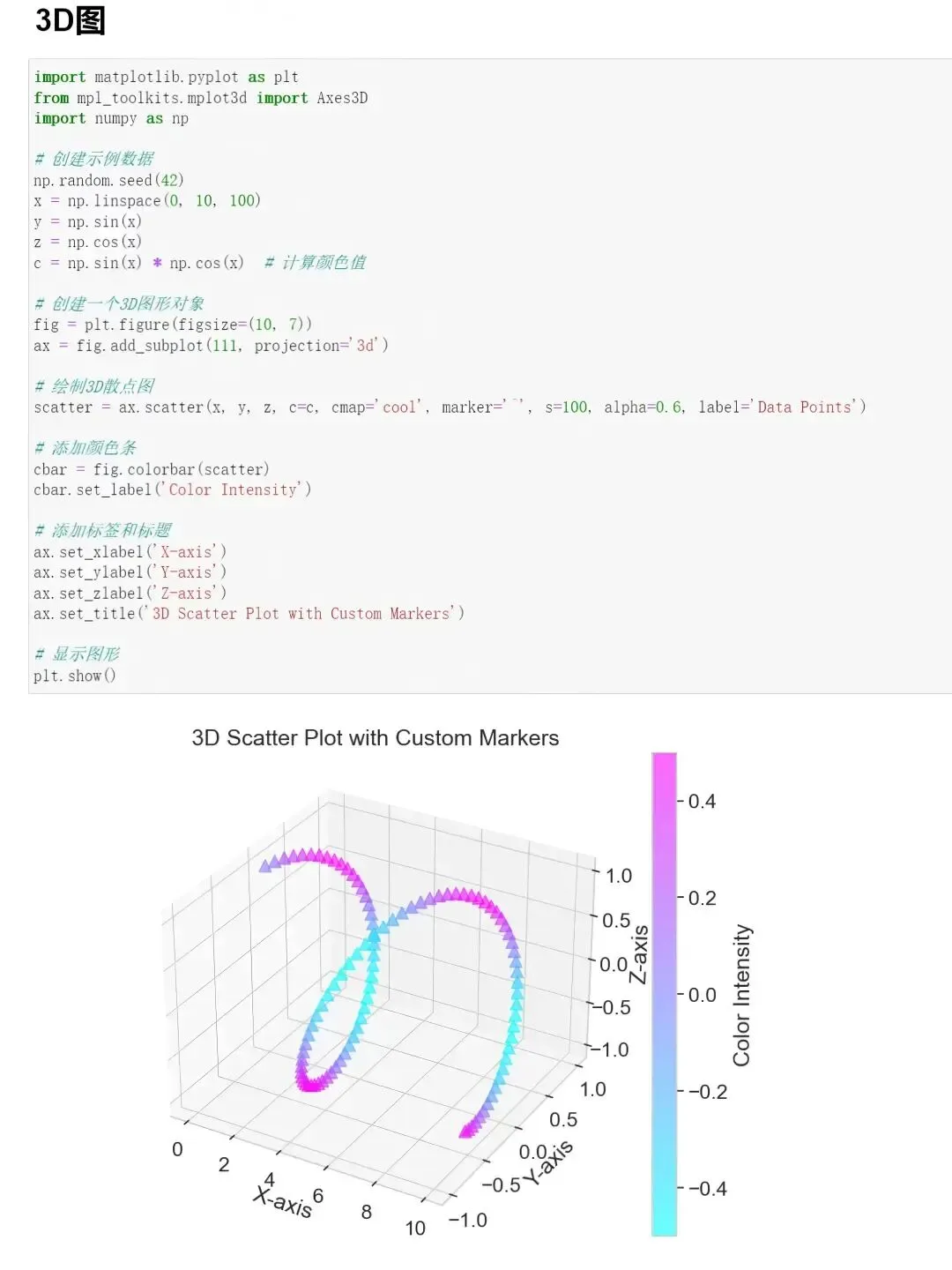 3D图

import matplotlib.pyplot as plt
from mpl_toolkits.mplot3d import Axes3D
import numpy as np

# 创建示例数据
np.random.seed(42)
x = np.linspace(0, 10, 100)
y = np.sin(x)
z = np.cos(x)
c = np.sin(x) * np.cos(x)  # 计算颜色值

# 创建一个3D图形对象
fig = plt.figure(figsize=(10, 7))
ax = fig.add_subplot(111, projection='3d')

# 绘制3D散点图
scatter = ax.scatter(x, y, z, c=c, cmap='cool', marker='^', s=100, alpha=0.6, label='Data Points')

# 添加颜色条
cbar = fig.colorbar(scatter)
cbar.set_label('Color Intensity')

# 添加标签和标题
ax.set_xlabel('X-axis')
ax.set_ylabel('Y-axis')
ax.set_zlabel('Z-axis')
ax.set_title('3D Scatter Plot with Custom Markers')

# 显示图形
plt.show()

3D Scatter Plot with Custom Markers

1.0
0.5
0.0
−0.5
−1.0
Z-axis

1.0
0.5
0.0
−0.5
−1.0
Y-axis

0
2
4
6
8
10
X-axis

0.4
0.2
0.0
−0.2
−0.4
Color Intensity